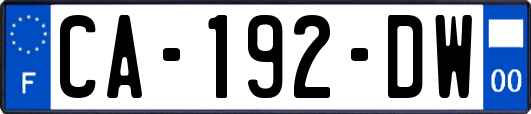 F
CA-192-DW
00